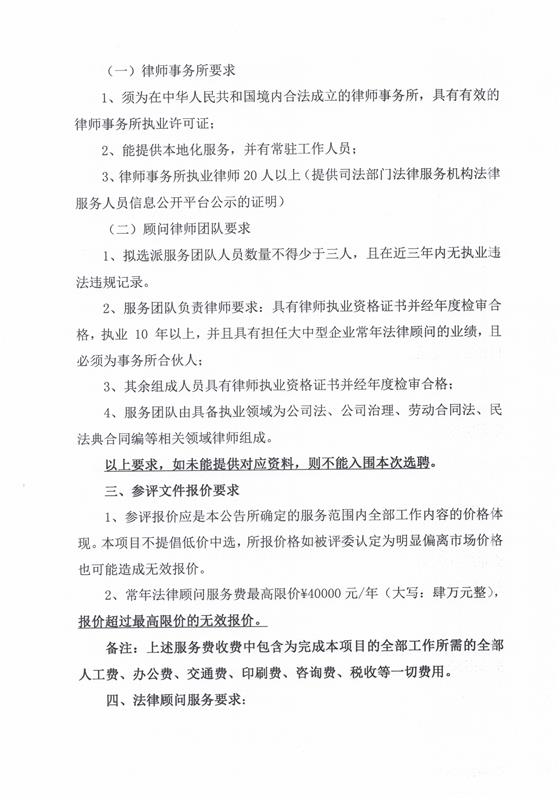 （一）律师事务所要求

1、须为在中华人民共和国境内合法成立的律师事务所，具有有效的律师事务所执业许可证；

2、能提供本地化服务，并有常驻工作人员；

3、律师事务所执业律师 20 人以上（提供司法部门法律服务机构法律服务人员信息公开平台公示的证明）

（二）顾问律师团队要求

1、拟选派服务团队人员数量不得少于三人，且在近三年内无执业违法违规记录。

2、服务团队负责律师要求：具有律师执业资格证书并经年度检审合格，执业 10 年以上，并且具有担任大中型企业常年法律顾问的业绩，且必须为事务所合伙人；

3、其余组成人员具有律师执业资格证书并经年度检审合格；

4、服务团队由具备执业领域为公司法、公司治理、劳动合同法、民法典合同编等相关领域律师组成。

以上要求，如未能提供对应资料，则不能入围本次选聘。

三、参评文件报价要求

1、参评报价应是本公告所确定的服务范围内全部工作内容的价格体现。本项目不提倡低价中选，所报价格如被评委认定为明显偏离市场价格也可能造成无效报价。

2、常年法律顾问服务费最高限价¥40000 元/年（大写：肆万元整），报价超过最高限价的无效报价。

备注：上述服务费收费中包含为完成本项目的全部工作所需的全部人工费、办公费、交通费、印刷费、咨询费、税收等一切费用。

四、法律顾问服务要求：